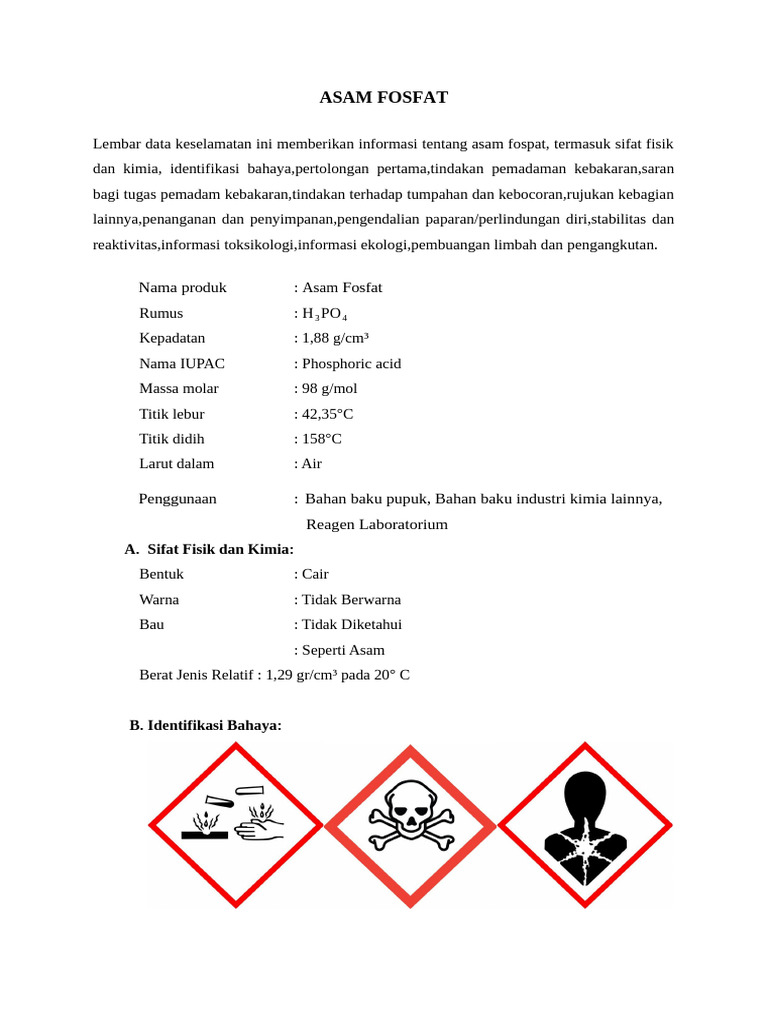 ASAM FOSFAT

Lembar data keselamatan ini memberikan informasi tentang asam fospat, termasuk sifat fisik dan kimia, identifikasi bahaya,pertolongan pertama,tindakan pemadaman kebakaran,saran bagi tugas pemadam kebakaran,tindakan terhadap tumpahan dan kebocoran,rujukan kebagian lainnya,penanganan dan penyimpanan,pengendalian paparan/perlindungan diri,stabilitas dan reaktivitas,informasi toksikologi,informasi ekologi,pembuangan limbah dan pengangkutan.

Nama produk : Asam Fosfat
Rumus : $H_3PO_4$
Kepadatan : 1,88 g/cm³
Nama IUPAC : Phosphoric acid
Massa molar : 98 g/mol
Titik lebur : 42,35°C
Titik didih : 158°C
Larut dalam : Air

Penggunaan : Bahan baku pupuk, Bahan baku industri kimia lainnya, Reagen Laboratorium

A. Sifat Fisik dan Kimia:
Bentuk : Cair
Warna : Tidak Berwarna
Bau : Tidak Diketahui
: Seperti Asam
Berat Jenis Relatif : 1,29 gr/cm³ pada 20° C

B. Identifikasi Bahaya: